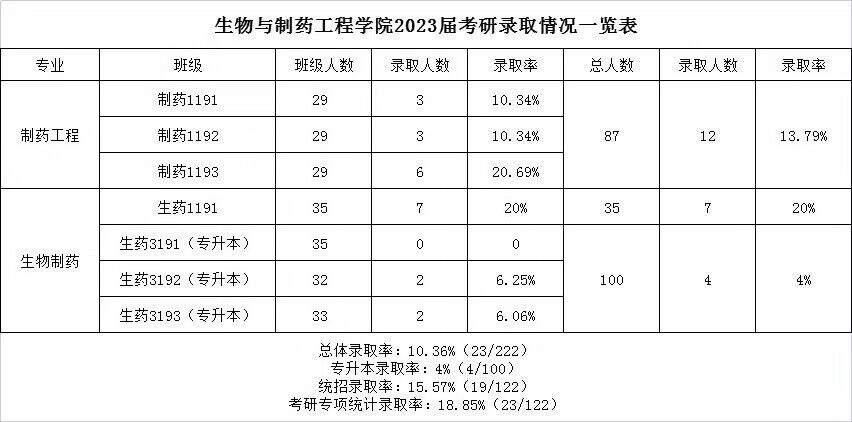 生物与制药工程学院2023届考研录取情况一览表

| 专业 | 班级 | 班级人数 | 录取人数 | 录取率 | 总人数 | 录取人数 | 录取率 |
|---|---|---|---|---|---|---|---|
| 制药工程 | 制药1191 | 29 | 3 | 10.34% | 87 | 12 | 13.79% |
| | 制药1192 | 29 | 3 | 10.34% | | | |
| | 制药1193 | 29 | 6 | 20.69% | | | |
| 生物制药 | 生药1191 | 35 | 7 | 20% | 35 | 7 | 20% |
| | 生药3191（专升本） | 35 | 0 | 0 | 100 | 4 | 4% |
| | 生药3192（专升本） | 32 | 2 | 6.25% | | | |
| | 生药3193（专升本） | 33 | 2 | 6.06% | | | |

总体录取率：10.36%（23/222）
专升本录取率：4%（4/100）
统招录取率：15.57%（19/122）
考研专项统计录取率：18.85%（23/122）